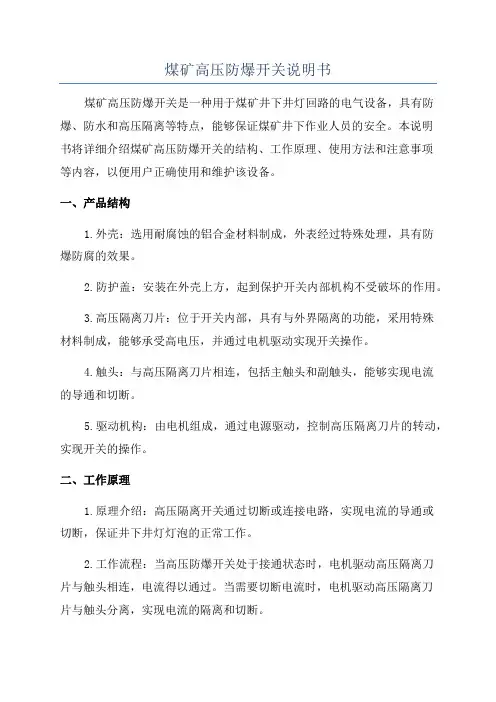 煤矿高压防爆开关说明书

煤矿高压防爆开关是一种用于煤矿井下井灯回路的电气设备，具有防爆、防水和高压隔离等特点，能够保证煤矿井下作业人员的安全。本说明书将详细介绍煤矿高压防爆开关的结构、工作原理、使用方法和注意事项等内容，以便用户正确使用和维护该设备。

一、产品结构

1.外壳：选用耐腐蚀的铝合金材料制成，外表经过特殊处理，具有防爆防腐的效果。

2.防护盖：安装在外壳上方，起到保护开关内部机构不受破坏的作用。

3.高压隔离刀片：位于开关内部，具有与外界隔离的功能，采用特殊材料制成，能够承受高电压，并通过电机驱动实现开关操作。

4.触头：与高压隔离刀片相连，包括主触头和副触头，能够实现电流的导通和切断。

5.驱动机构：由电机组成，通过电源驱动，控制高压隔离刀片的转动，实现开关的操作。

二、工作原理

1.原理介绍：高压隔离开关通过切断或连接电路，实现电流的导通或切断，保证井下井灯灯泡的正常工作。

2.工作流程：当高压防爆开关处于接通状态时，电机驱动高压隔离刀片与触头相连，电流得以通过。当需要切断电流时，电机驱动高压隔离刀片与触头分离，实现电流的隔离和切断。